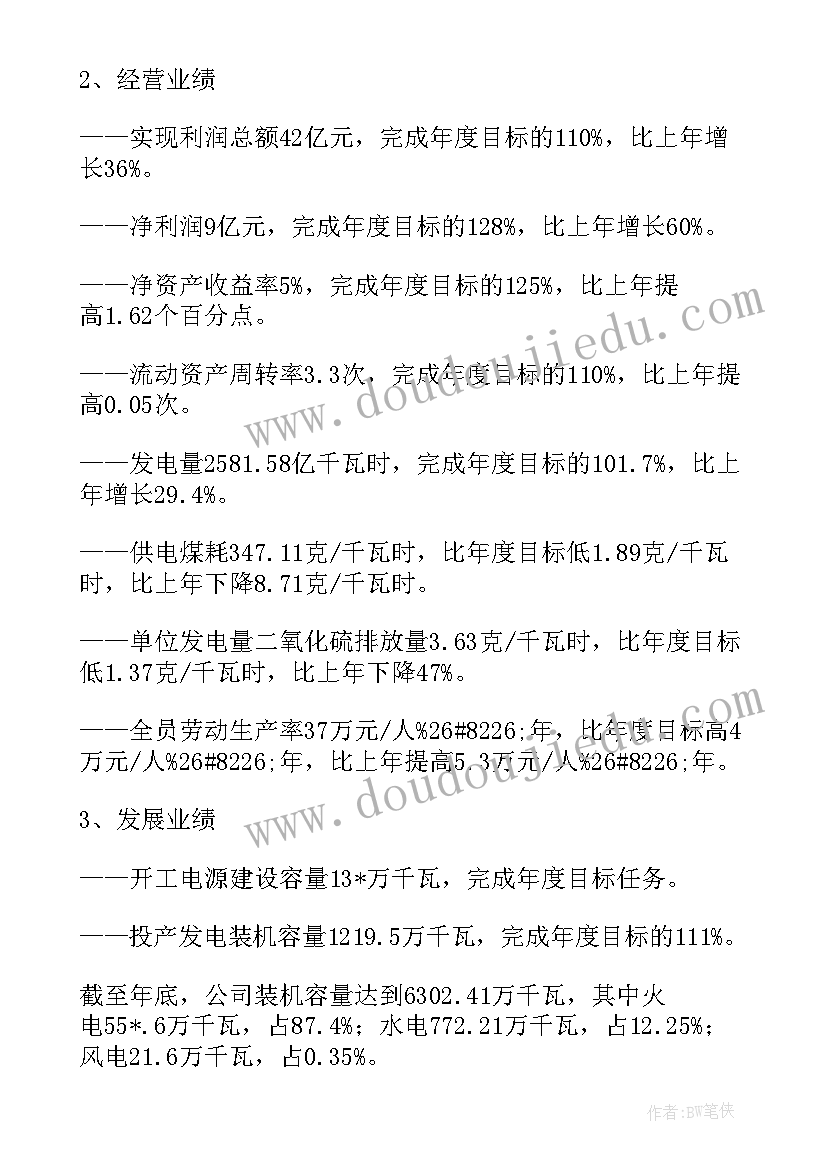 2、经营业绩

——实现利润总额42亿元，完成年度目标的110%，比上年增长36%。

——净利润9亿元，完成年度目标的128%，比上年增长60%。

——净资产收益率5%，完成年度目标的125%，比上年提高1.62个百分点。

——流动资产周转率3.3次，完成年度目标的110%，比上年提高0.05次。

——发电量2581.58亿千瓦时，完成年度目标的101.7%，比上年增长29.4%。

——供电煤耗347.11克/千瓦时，比年度目标低1.89克/千瓦时，比上年下降8.71克/千瓦时。

——单位发电量二氧化硫排放量3.63克/千瓦时，比年度目标低1.37克/千瓦时，比上年下降47%。

——全员劳动生产率37万元/人%26#8226;年，比年度目标高4万元/人%26#8226;年，比上年提高5.3万元/人%26#8226;年。

3、发展业绩

——开工电源建设容量13*万千瓦，完成年度目标任务。

——投产发电装机容量1219.5万千瓦，完成年度目标的111%。

截至年底，公司装机容量达到6302.41万千瓦，其中火电55*.6万千瓦，占87.4%；水电772.21万千瓦，占12.25%；风电21.6万千瓦，占0.35%。

www.doudoujiedu.com

www.doudoujiedu.com

作者:BW笔侠